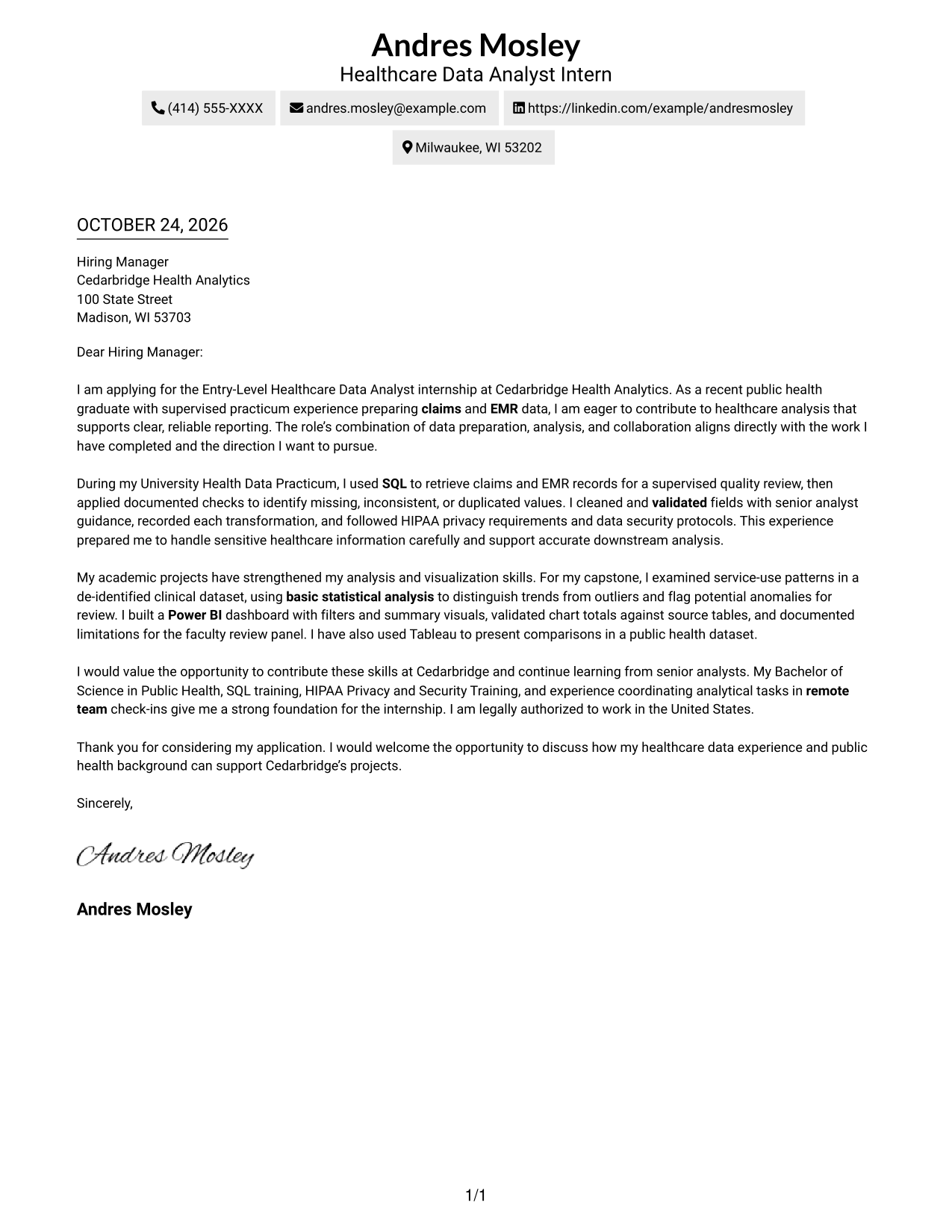 Andres Mosley
Healthcare Data Analyst Intern

(414) 555-XXXX andres.mosley@example.com https://linkedin.com/example/andresmosley

Milwaukee, WI 53202

OCTOBER 24, 2026

Hiring Manager
Cedarbridge Health Analytics
100 State Street
Madison, WI 53703

Dear Hiring Manager:

I am applying for the Entry-Level Healthcare Data Analyst internship at Cedarbridge Health Analytics. As a recent public health graduate with supervised practicum experience preparing claims and EMR data, I am eager to contribute to healthcare analysis that supports clear, reliable reporting. The role's combination of data preparation, analysis, and collaboration aligns directly with the work I have completed and the direction I want to pursue.

During my University Health Data Practicum, I used SQL to retrieve claims and EMR records for a supervised quality review, then applied documented checks to identify missing, inconsistent, or duplicated values. I cleaned and validated fields with senior analyst guidance, recorded each transformation, and followed HIPAA privacy requirements and data security protocols. This experience prepared me to handle sensitive healthcare information carefully and support accurate downstream analysis.

My academic projects have strengthened my analysis and visualization skills. For my capstone, I examined service-use patterns in a de-identified clinical dataset, using basic statistical analysis to distinguish trends from outliers and flag potential anomalies for review. I built a Power BI dashboard with filters and summary visuals, validated chart totals against source tables, and documented limitations for the faculty review panel. I have also used Tableau to present comparisons in a public health dataset.

I would value the opportunity to contribute these skills at Cedarbridge and continue learning from senior analysts. My Bachelor of Science in Public Health, SQL training, HIPAA Privacy and Security Training, and experience coordinating analytical tasks in remote team check-ins give me a strong foundation for the internship. I am legally authorized to work in the United States.

Thank you for considering my application. I would welcome the opportunity to discuss how my healthcare data experience and public health background can support Cedarbridge's projects.

Sincerely,

Andres Mosley

Andres Mosley

1/1